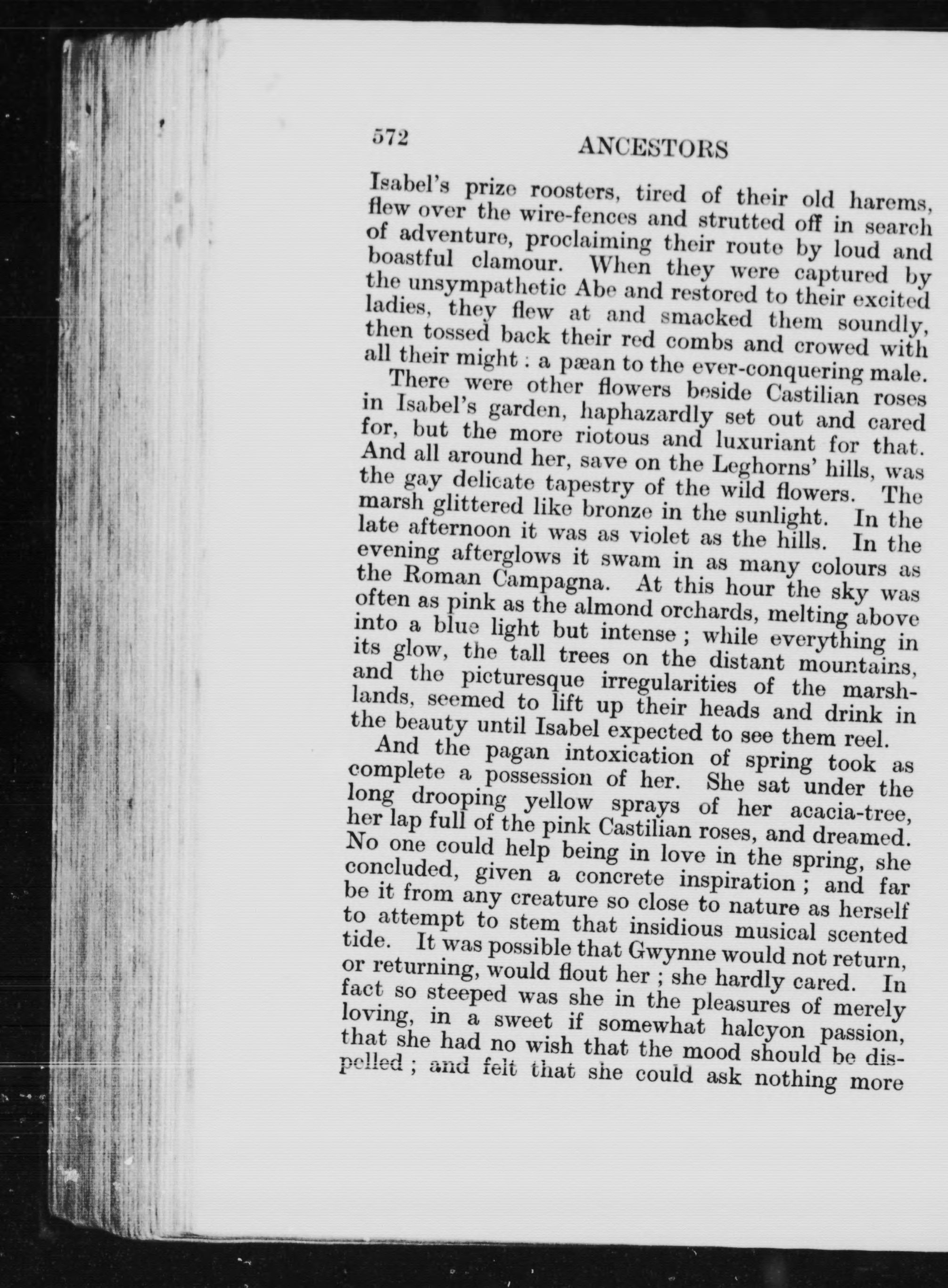 572 ANCESTORS

Isabel's prize roosters, tired of their old harems, flew over the wire-fences and strutted off in search of adventure, proclaiming their route by loud and boastful clamour. When they were captured by the unsympathetic Abe and restored to their excited ladies, they flew at and smacked them soundly, then tossed back their red combs and crowed with all their might : a pæan to the ever-conquering male.

There were other flowers beside Castilian roses in Isabel's garden, haphazardly set out and cared for, but the more riotous and luxuriant for that. And all around her, save on the Leghorns' hills, was the gay delicate tapestry of the wild flowers. The marsh glittered like bronze in the sunlight. In the late afternoon it was as violet as the hills. In the evening afterglows it swam in as many colours as the Roman Campagna. At this hour the sky was often as pink as the almond orchards, melting above into a blue light but intense ; while everything in its glow, the tall trees on the distant mountains, and the picturesque irregularities of the marshlands, seemed to lift up their heads and drink in the beauty until Isabel expected to see them reel.

And the pagan intoxication of spring took as complete a possession of her. She sat under the long drooping yellow sprays of her acacia-tree, her lap full of the pink Castilian roses, and dreamed. No one could help being in love in the spring, she concluded, given a concrete inspiration ; and far be it from any creature so close to nature as herself to attempt to stem that insidious musical scented tide. It was possible that Gwynne would not return, or returning, would flout her ; she hardly cared. In fact so steeped was she in the pleasures of merely loving, in a sweet if somewhat halcyon passion, that she had no wish that the mood should be dispelled ; and felt that she could ask nothing more